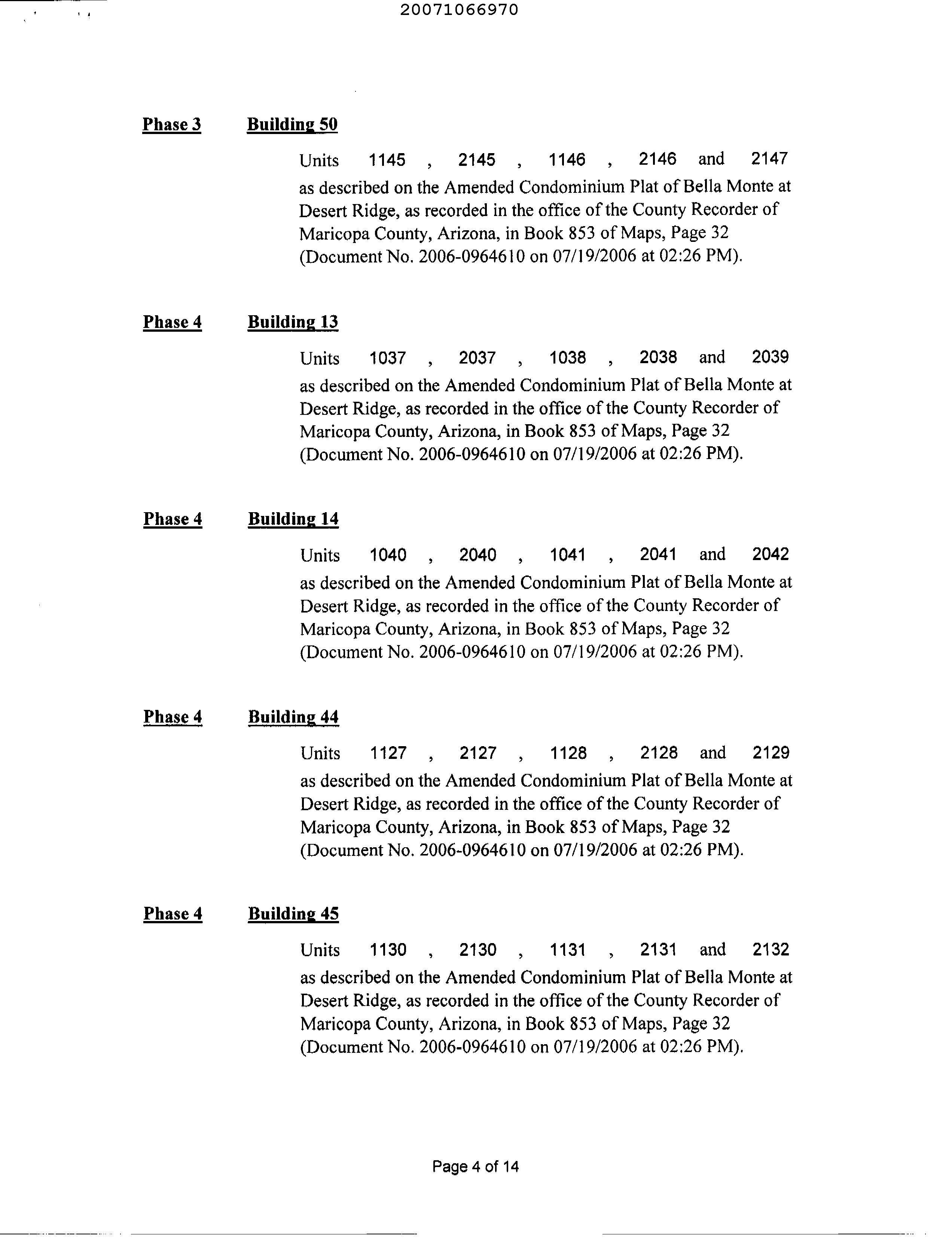 20071066970

Phase 3 Building 50

Units 1145 , 2145 , 1146 , 2146 and 2147 as described on the Amended Condominium Plat of Bella Monte at Desert Ridge, as recorded in the office of the County Recorder of Maricopa County, Arizona, in Book 853 of Maps, Page 32 (Document No. 2006-0964610 on 07/19/2006 at 02:26 PM).

Phase 4 Building 13

Units 1037 , 2037 , 1038 , 2038 and 2039 as described on the Amended Condominium Plat of Bella Monte at Desert Ridge, as recorded in the office of the County Recorder of Maricopa County, Arizona, in Book 853 of Maps, Page 32 (Document No. 2006-0964610 on 07/19/2006 at 02:26 PM).

Phase 4 Building 14

Units 1040 , 2040 , 1041 , 2041 and 2042 as described on the Amended Condominium Plat of Bella Monte at Desert Ridge, as recorded in the office of the County Recorder of Maricopa County, Arizona, in Book 853 of Maps, Page 32 (Document No. 2006-0964610 on 07/19/2006 at 02:26 PM).

Phase 4 Building 44

Units 1127 , 2127 , 1128 , 2128 and 2129 as described on the Amended Condominium Plat of Bella Monte at Desert Ridge, as recorded in the office of the County Recorder of Maricopa County, Arizona, in Book 853 of Maps, Page 32 (Document No. 2006-0964610 on 07/19/2006 at 02:26 PM).

Phase 4 Building 45

Units 1130 , 2130 , 1131 , 2131 and 2132 as described on the Amended Condominium Plat of Bella Monte at Desert Ridge, as recorded in the office of the County Recorder of Maricopa County, Arizona, in Book 853 of Maps, Page 32 (Document No. 2006-0964610 on 07/19/2006 at 02:26 PM).

Page 4 of 14